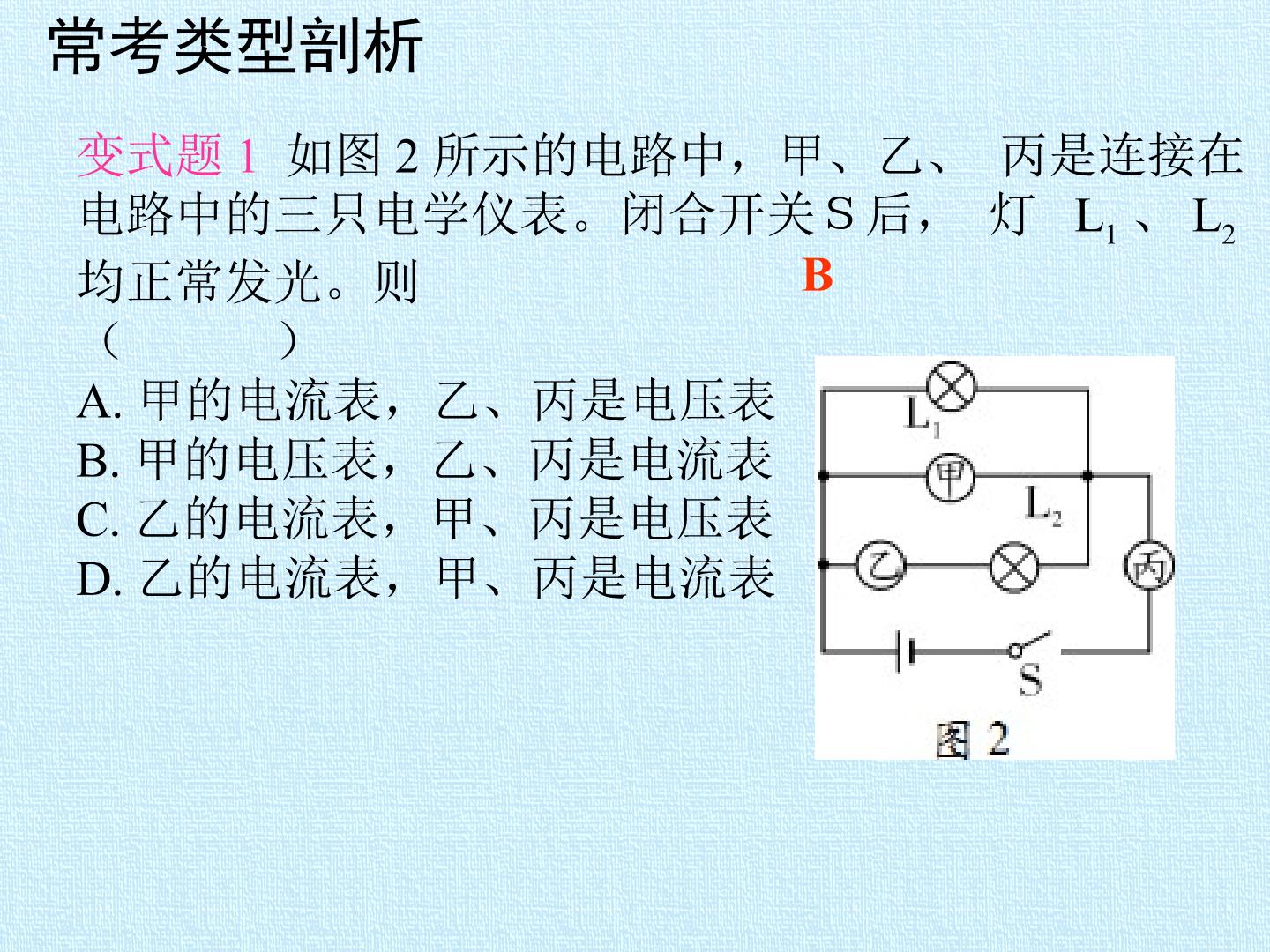 常考类型剖析

变式题1 如图2所示的电路中，甲、乙、 丙是连接在电路中的三只电学仪表。闭合开关S后， 灯 $L_1$、$L_2$均正常发光。则 B
（ ）

A.甲的电流表，乙、丙是电压表
B.甲的电压表，乙、丙是电流表
C.乙的电流表，甲、丙是电压表
D.乙的电流表，甲、丙是电流表

$L_1$
甲
$L_2$
乙
丙
S
图2